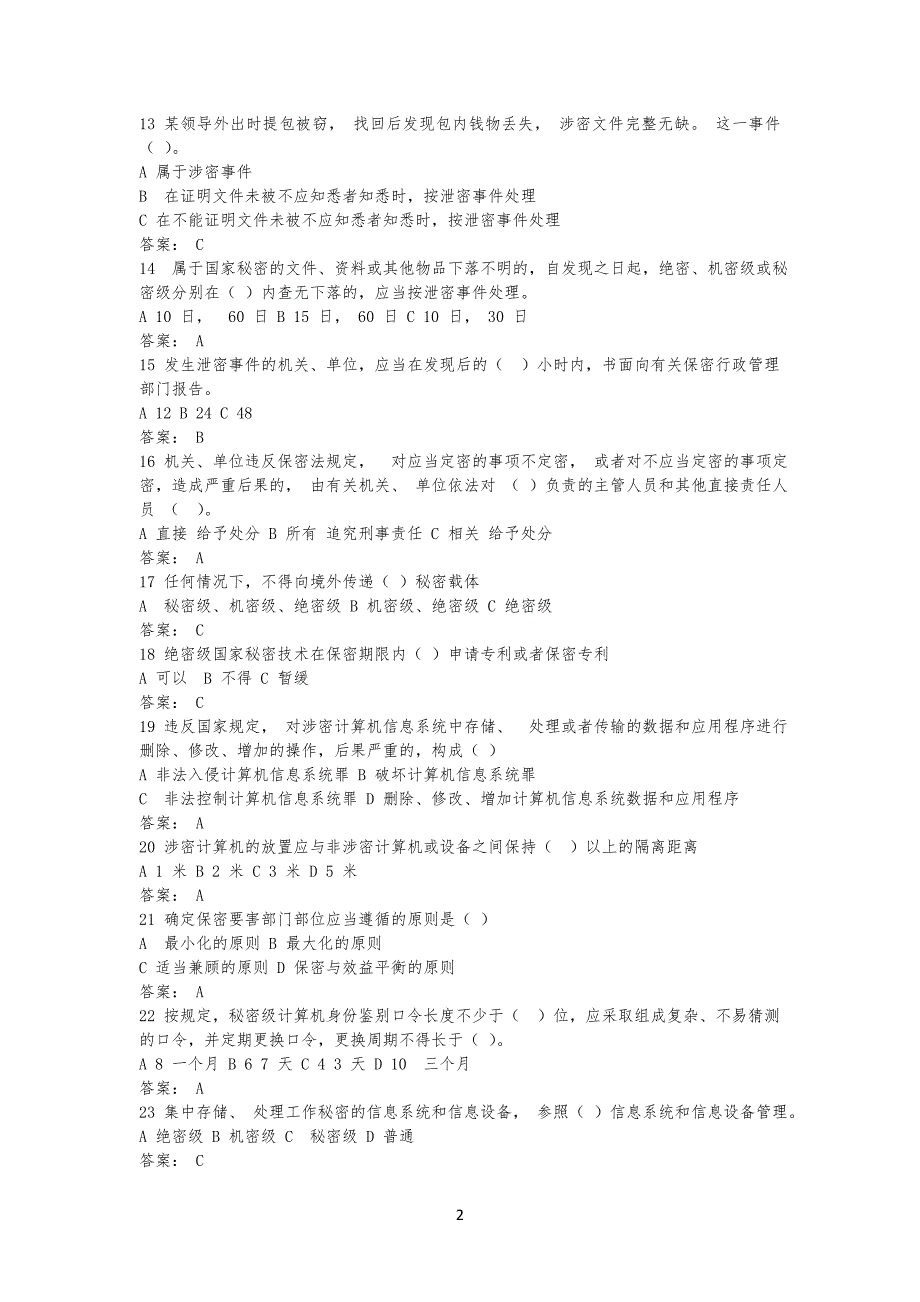 13 某领导外出时提包被窃， 找回后发现包内钱物丢失， 涉密文件完整无缺。 这一事件（ ）。
A 属于涉密事件
B 在证明文件未被不应知悉者知悉时，按泄密事件处理
C 在不能证明文件未被不应知悉者知悉时，按泄密事件处理
答案： C
14 属于国家秘密的文件、资料或其他物品下落不明的，自发现之日起，绝密、机密级或秘密级分别在（ ）内查无下落的，应当按泄密事件处理。
A 10 日， 60 日 B 15 日， 60 日 C 10 日， 30 日
答案： A
15 发生泄密事件的机关、单位，应当在发现后的（ ）小时内，书面向有关保密行政管理部门报告。
A 12 B 24 C 48
答案： B
16 机关、单位违反保密法规定， 对应当定密的事项不定密， 或者对不应当定密的事项定密，造成严重后果的， 由有关机关、 单位依法对 （ ）负责的主管人员和其他直接责任人员 （ ）。
A 直接 给予处分 B 所有 追究刑事责任 C 相关 给予处分
答案： A
17 任何情况下，不得向境外传递（ ）秘密载体
A 秘密级、机密级、绝密级 B 机密级、绝密级 C 绝密级
答案： C
18 绝密级国家秘密技术在保密期限内（ ）申请专利或者保密专利
A 可以 B 不得 C 暂缓
答案： C
19 违反国家规定， 对涉密计算机信息系统中存储、 处理或者传输的数据和应用程序进行删除、修改、增加的操作，后果严重的，构成（ ）
A 非法入侵计算机信息系统罪 B 破坏计算机信息系统罪
C 非法控制计算机信息系统罪 D 删除、修改、增加计算机信息系统数据和应用程序
答案： A
20 涉密计算机的放置应与非涉密计算机或设备之间保持（ ）以上的隔离距离
A 1 米 B 2 米 C 3 米 D 5 米
答案： A
21 确定保密要害部门部位应当遵循的原则是（ ）
A 最小化的原则 B 最大化的原则
C 适当兼顾的原则 D 保密与效益平衡的原则
答案： A
22 按规定，秘密级计算机身份鉴别口令长度不少于（ ）位，应采取组成复杂、不易猜测的口令，并定期更换口令，更换周期不得长于（ ）。
A 8 一个月 B 6 7 天 C 4 3 天 D 10 三个月
答案： A
23 集中存储、 处理工作秘密的信息系统和信息设备， 参照（ ）信息系统和信息设备管理。
A 绝密级 B 机密级 C 秘密级 D 普通
答案： C

2